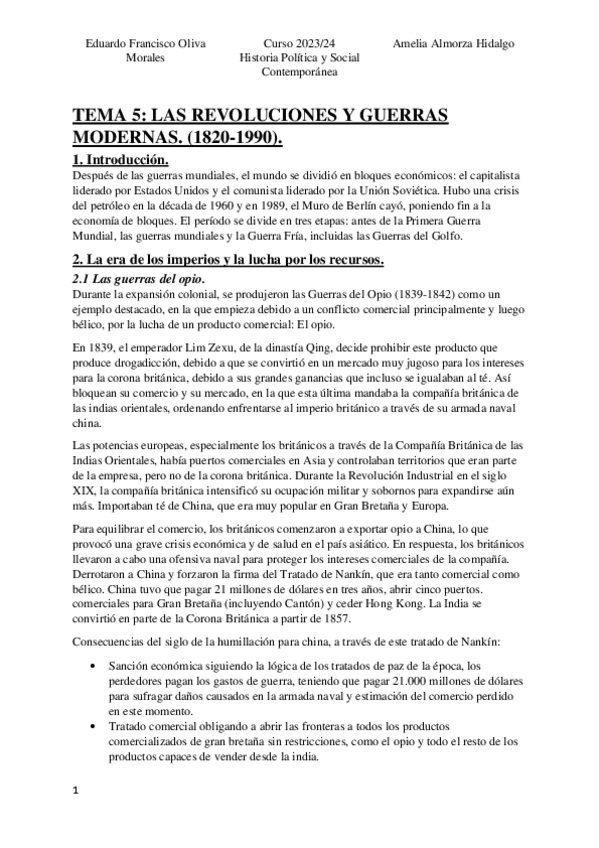 Eduardo Francisco Oliva Morales

Curso 2023/24
Historia Política y Social Contemporánea

Amelia Almorza Hidalgo

TEMA 5: LAS REVOLUCIONES Y GUERRAS MODERNAS. (1820-1990).

1. Introducción.
Después de las guerras mundiales, el mundo se dividió en bloques económicos: el capitalista liderado por Estados Unidos y el comunista liderado por la Unión Soviética. Hubo una crisis del petróleo en la década de 1960 y en 1989, el Muro de Berlín cayó, poniendo fin a la economía de bloques. El período se divide en tres etapas: antes de la Primera Guerra Mundial, las guerras mundiales y la Guerra Fría, incluidas las Guerras del Golfo.

2. La era de los imperios y la lucha por los recursos.

2.1 Las guerras del opio.
Durante la expansión colonial, se produjeron las Guerras del Opio (1839-1842) como un ejemplo destacado, en la que empieza debido a un conflicto comercial principalmente y luego bélico, por la lucha de un producto comercial: El opio.

En 1839, el emperador Lim Zexu, de la dinastía Qing, decide prohibir este producto que produce drogadicción, debido a que se convirtió en un mercado muy jugoso para los intereses para la corona británica, debido a sus grandes ganancias que incluso se igualaban al té. Así bloquean su comercio y su mercado, en la que esta última mandaba la compañía británica de las indias orientales, ordenando enfrentarse al imperio británico a través de su armada naval china.

Las potencias europeas, especialmente los británicos a través de la Compañía Británica de las Indias Orientales, había puertos comerciales en Asia y controlaban territorios que eran parte de la empresa, pero no de la corona británica. Durante la Revolución Industrial en el siglo XIX, la compañía británica intensificó su ocupación militar y sobornos para expandirse aún más. Importaban té de China, que era muy popular en Gran Bretaña y Europa.

Para equilibrar el comercio, los británicos comenzaron a exportar opio a China, lo que provocó una grave crisis económica y de salud en el país asiático. En respuesta, los británicos llevaron a cabo una ofensiva naval para proteger los intereses comerciales de la compañía. Derrotaron a China y forzaron la firma del Tratado de Nankín, que era tanto comercial como bélico. China tuvo que pagar 21 millones de dólares en tres años, abrir cinco puertos. comerciales para Gran Bretaña (incluyendo Cantón) y ceder Hong Kong. La India se convirtió en parte de la Corona Británica a partir de 1857.

Consecuencias del siglo de la humillación para china, a través de este tratado de Nankín:

• Sanción económica siguiendo la lógica de los tratados de paz de la época, los perdedores pagan los gastos de guerra, teniendo que pagar 21.000 millones de dólares para sufragar daños causados en la armada naval y estimación del comercio perdido en este momento.
• Tratado comercial obligando a abrir las fronteras a todos los productos comercializados de gran bretaña sin restricciones, como el opio y todo el resto de los productos capaces de vender desde la india.

1